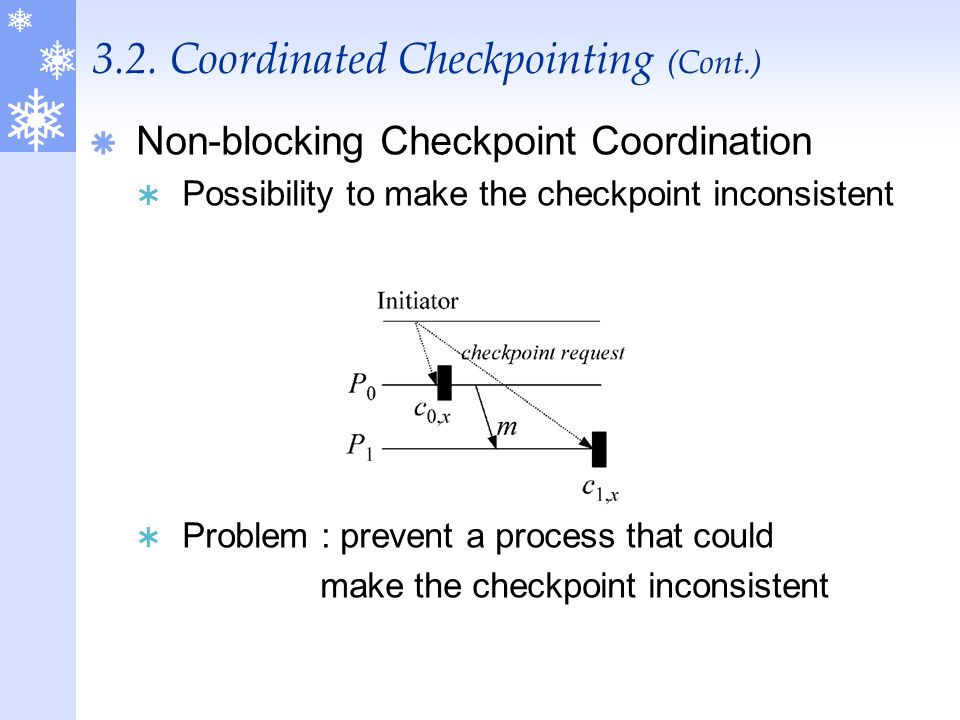 3.2. Coordinated Checkpointing (Cont.)

Non-blocking Checkpoint Coordination

Possibility to make the checkpoint inconsistent

Initiator

checkpoint request

$P_0$

$c_{0,x}$

$m$

$P_1$

$c_{1,x}$

Problem : prevent a process that could make the checkpoint inconsistent